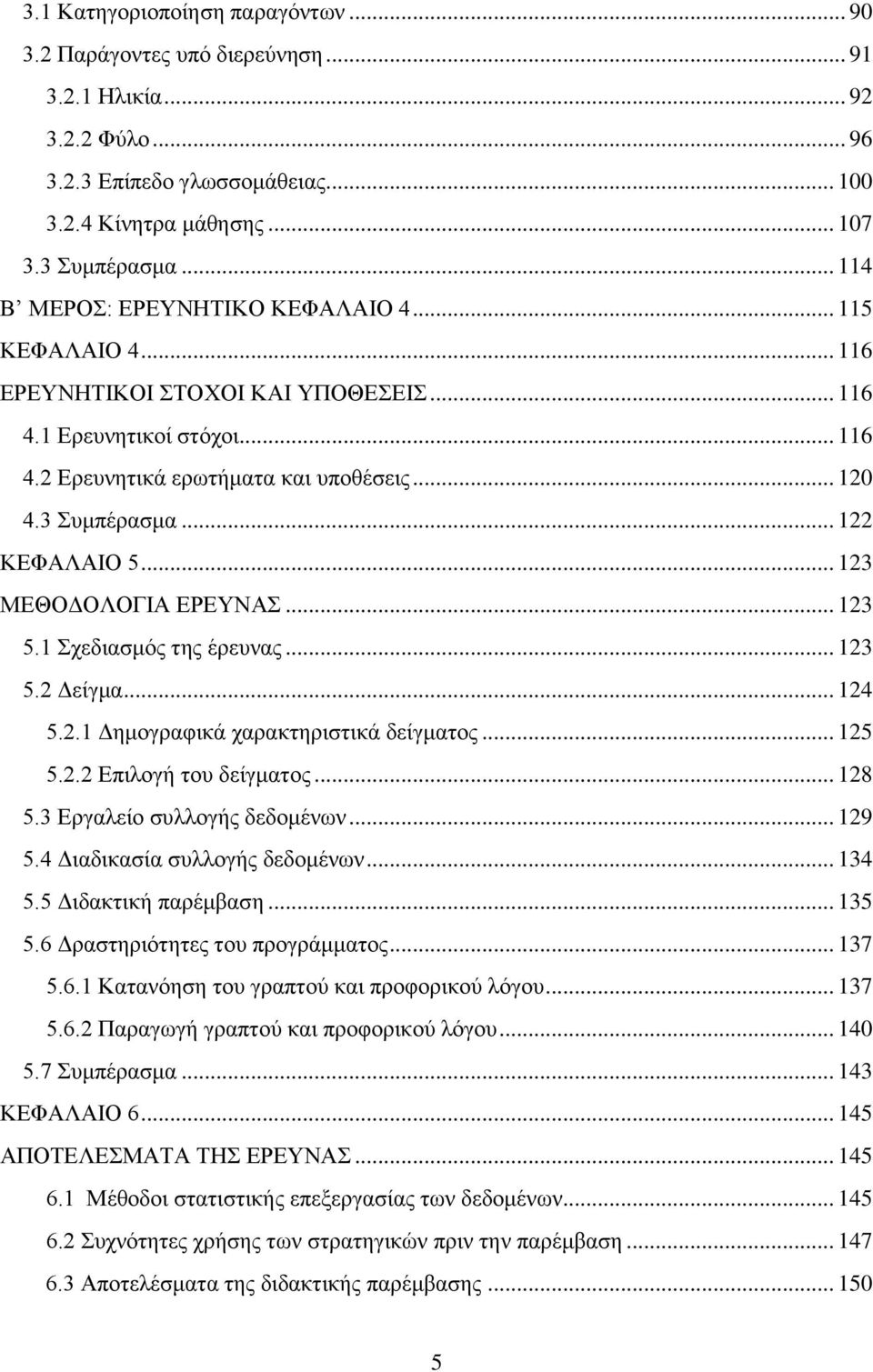 3.1 Κατηγοριοποίηση παραγόντων ... 90
3.2 Παράγοντες υπό διερεύνηση ... 91
3.2.1 Ηλικία ... 92
3.2.2 Φύλο ... 96
3.2.3 Επίπεδο γλωσσομάθειας ... 100
3.2.4 Κίνητρα μάθησης ... 107
3.3 Συμπέρασμα ... 114
Β΄ ΜΕΡΟΣ: ΕΡΕΥΝΗΤΙΚΟ ΚΕΦΑΛΑΙΟ 4 ... 115
ΚΕΦΑΛΑΙΟ 4 ... 116
ΕΡΕΥΝΗΤΙΚΟΙ ΣΤΟΧΟΙ ΚΑΙ ΥΠΟΘΕΣΕΙΣ ... 116
4.1 Ερευνητικοί στόχοι ... 116
4.2 Ερευνητικά ερωτήματα και υποθέσεις ... 120
4.3 Συμπέρασμα ... 122
ΚΕΦΑΛΑΙΟ 5 ... 123
ΜΕΘΟΔΟΛΟΓΙΑ ΕΡΕΥΝΑΣ ... 123
5.1 Σχεδιασμός της έρευνας ... 123
5.2 Δείγμα ... 124
5.2.1 Δημογραφικά χαρακτηριστικά δείγματος ... 125
5.2.2 Επιλογή του δείγματος ... 128
5.3 Εργαλείο συλλογής δεδομένων ... 129
5.4 Διαδικασία συλλογής δεδομένων ... 134
5.5 Διδακτική παρέμβαση ... 135
5.6 Δραστηριότητες του προγράμματος ... 137
5.6.1 Κατανόηση του γραπτού και προφορικού λόγου ... 137
5.6.2 Παραγωγή γραπτού και προφορικού λόγου ... 140
5.7 Συμπέρασμα ... 143
ΚΕΦΑΛΑΙΟ 6 ... 145
ΑΠΟΤΕΛΕΣΜΑΤΑ ΤΗΣ ΕΡΕΥΝΑΣ ... 145
6.1 Μέθοδοι στατιστικής επεξεργασίας των δεδομένων ... 145
6.2 Συχνότητες χρήσης των στρατηγικών πριν την παρέμβαση ... 147
6.3 Αποτελέσματα της διδακτικής παρέμβασης ... 150

5